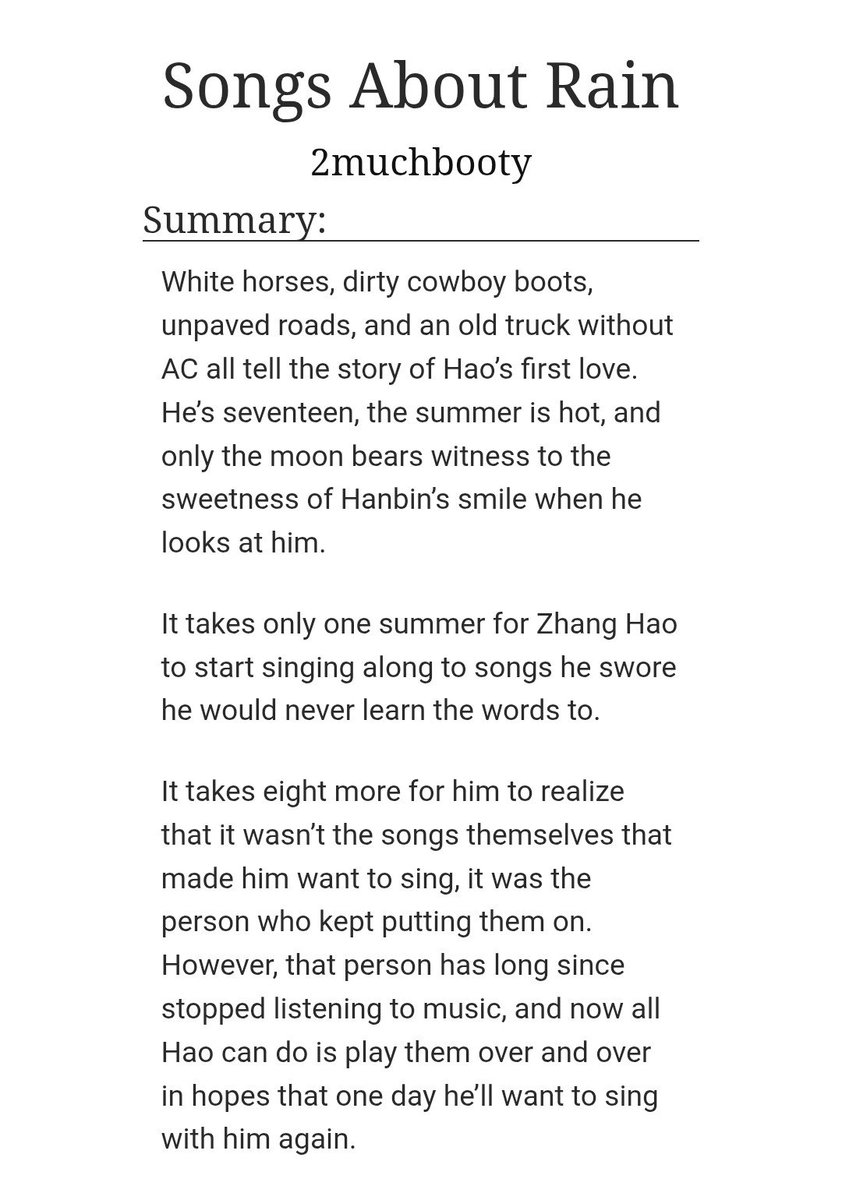 Songs About Rain

2muchbooty

Summary:

White horses, dirty cowboy boots, unpaved roads, and an old truck without AC all tell the story of Hao's first love. He's seventeen, the summer is hot, and only the moon bears witness to the sweetness of Hanbin's smile when he looks at him.

It takes only one summer for Zhang Hao to start singing along to songs he swore he would never learn the words to.

It takes eight more for him to realize that it wasn't the songs themselves that made him want to sing, it was the person who kept putting them on. However, that person has long since stopped listening to music, and now all Hao can do is play them over and over in hopes that one day he'll want to sing with him again.